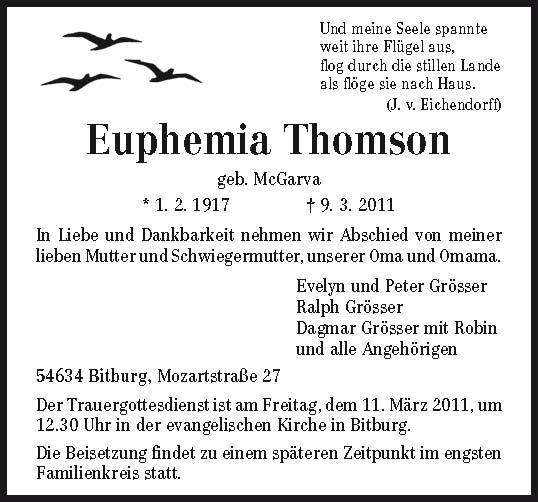 Und meine Seele spannte
weit ihre Flügel aus,
flog durch die stillen Lande
als flöge sie nach Haus.
(J. v. Eichendorff)

Euphemia Thomson

geb. McGarva

* 1. 2. 1917 † 9. 3. 2011

In Liebe und Dankbarkeit nehmen wir Abschied von meiner lieben Mutter und Schwiegermutter, unserer Oma und Omama.

Evelyn und Peter Grösser
Ralph Grösser
Dagmar Grösser mit Robin
und alle Angehörigen

54634 Bitburg, Mozartstraße 27

Der Trauergottesdienst ist am Freitag, dem 11. März 2011, um 12.30 Uhr in der evangelischen Kirche in Bitburg.

Die Beisetzung findet zu einem späteren Zeitpunkt im engsten Familienkreis statt.